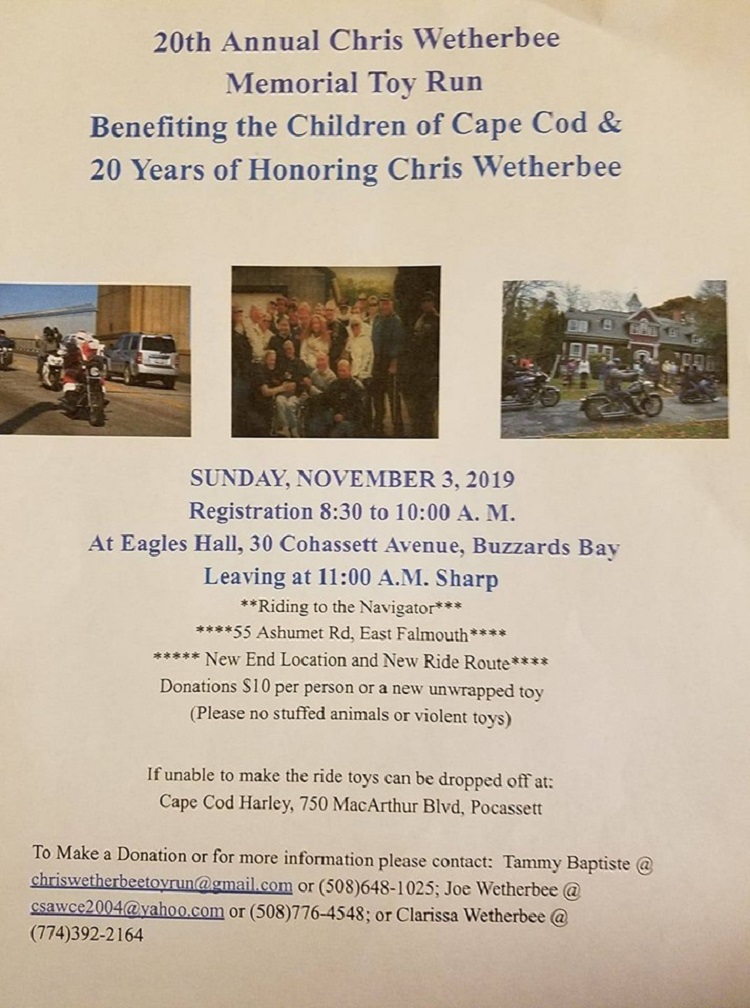 20th Annual Chris Wetherbee
Memorial Toy Run
Benefiting the Children of Cape Cod &
20 Years of Honoring Chris Wetherbee

SUNDAY, NOVEMBER 3, 2019
Registration 8:30 to 10:00 A. M.
At Eagles Hall, 30 Cohassett Avenue, Buzzards Bay
Leaving at 11:00 A.M. Sharp
**Riding to the Navigator***
****55 Ashumet Rd, East Falmouth****
***** New End Location and New Ride Route****
Donations $10 per person or a new unwrapped toy
(Please no stuffed animals or violent toys)

If unable to make the ride toys can be dropped off at:
Cape Cod Harley, 750 MacArthur Blvd, Pocassett

To Make a Donation or for more information please contact: Tammy Baptiste @ chriswetherbeetoyrun@gmail.com or (508)648-1025; Joe Wetherbee @ csawce2004@yahoo.com or (508)776-4548; or Clarissa Wetherbee @ (774)392-2164